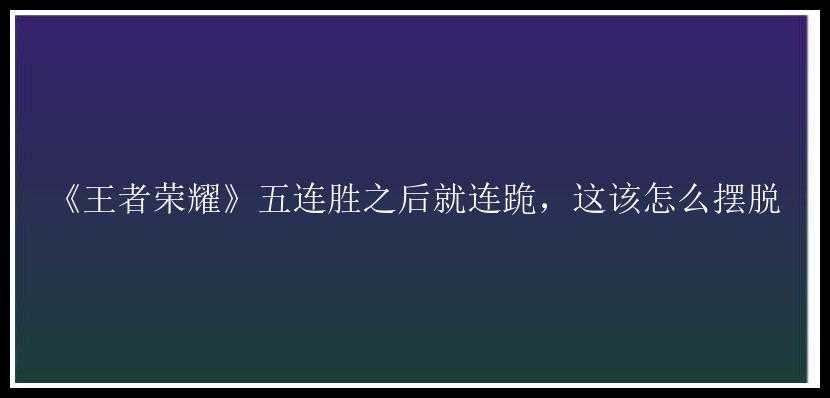 《王者荣耀》五连胜之后就连跪，这该怎么摆脱